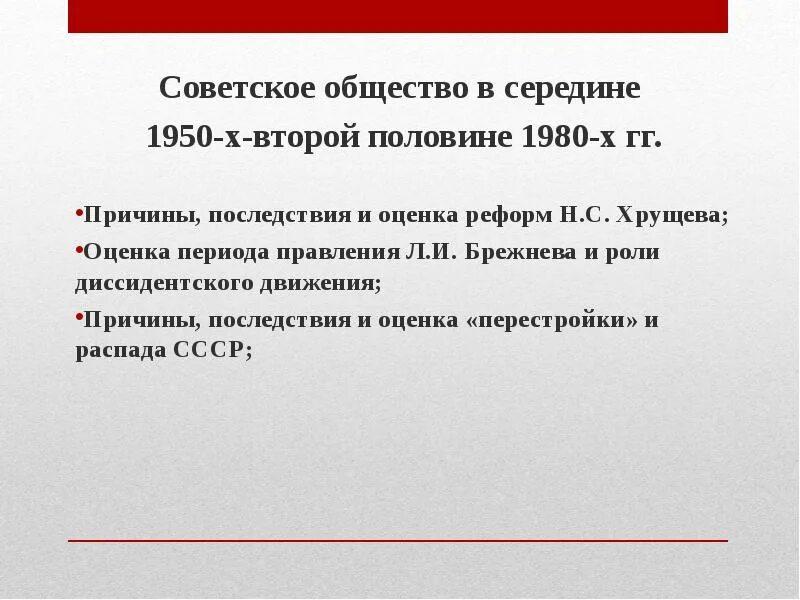 Советское общество в середине
1950-х-второй половине 1980-х гг.

•Причины, последствия и оценка реформ Н.С. Хрущева;

•Оценка периода правления Л.И. Брежнева и роли диссидентского движения;

•Причины, последствия и оценка «перестройки» и распада СССР;